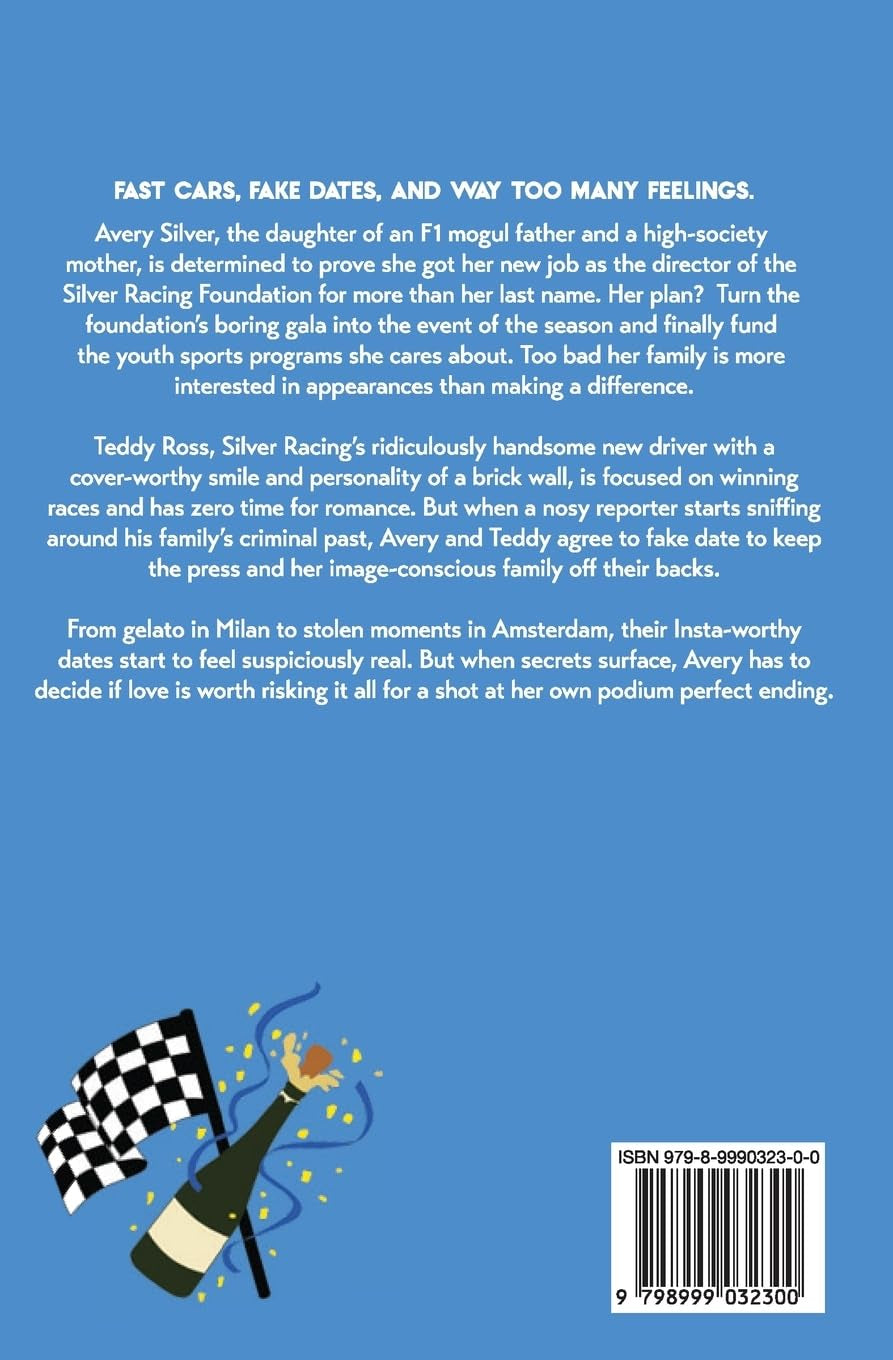 FAST CARS, FAKE DATES, AND WAY TOO MANY FEELINGS.

Avery Silver, the daughter of an F1 mogul father and a high-society mother, is determined to prove she got her new job as the director of the Silver Racing Foundation for more than her last name. Her plan? Turn the foundation's boring gala into the event of the season and finally fund the youth sports programs she cares about. Too bad her family is more interested in appearances than making a difference.

Teddy Ross, Silver Racing's ridiculously handsome new driver with a cover-worthy smile and personality of a brick wall, is focused on winning races and has zero time for romance. But when a nosy reporter starts sniffing around his family's criminal past, Avery and Teddy agree to fake date to keep the press and her image-conscious family off their backs.

From gelato in Milan to stolen moments in Amsterdam, their Insta-worthy dates start to feel suspiciously real. But when secrets surface, Avery has to decide if love is worth risking it all for a shot at her own podium perfect ending.

ISBN 979-8-9990323-0-0

9 798999 032300